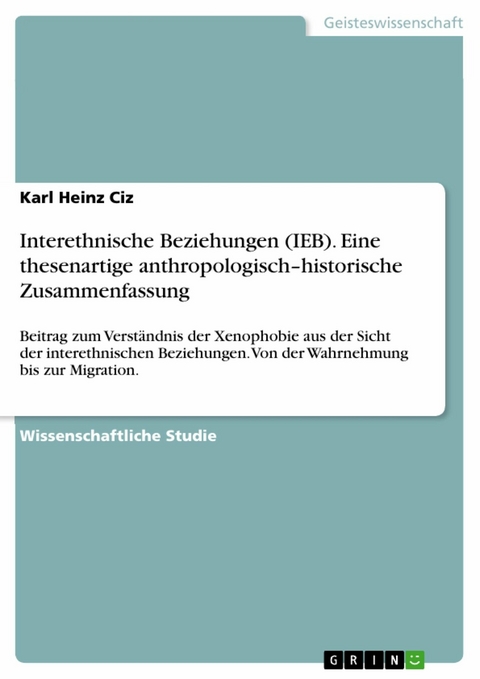 Geisteswissenschaft

Karl Heinz Ciz

Interethnische Beziehungen (IEB). Eine thesenartige anthropologisch–historische Zusammenfassung

Beitrag zum Verständnis der Xenophobie aus der Sicht der interethnischen Beziehungen. Von der Wahrnehmung bis zur Migration.

Wissenschaftliche Studie

GRIN